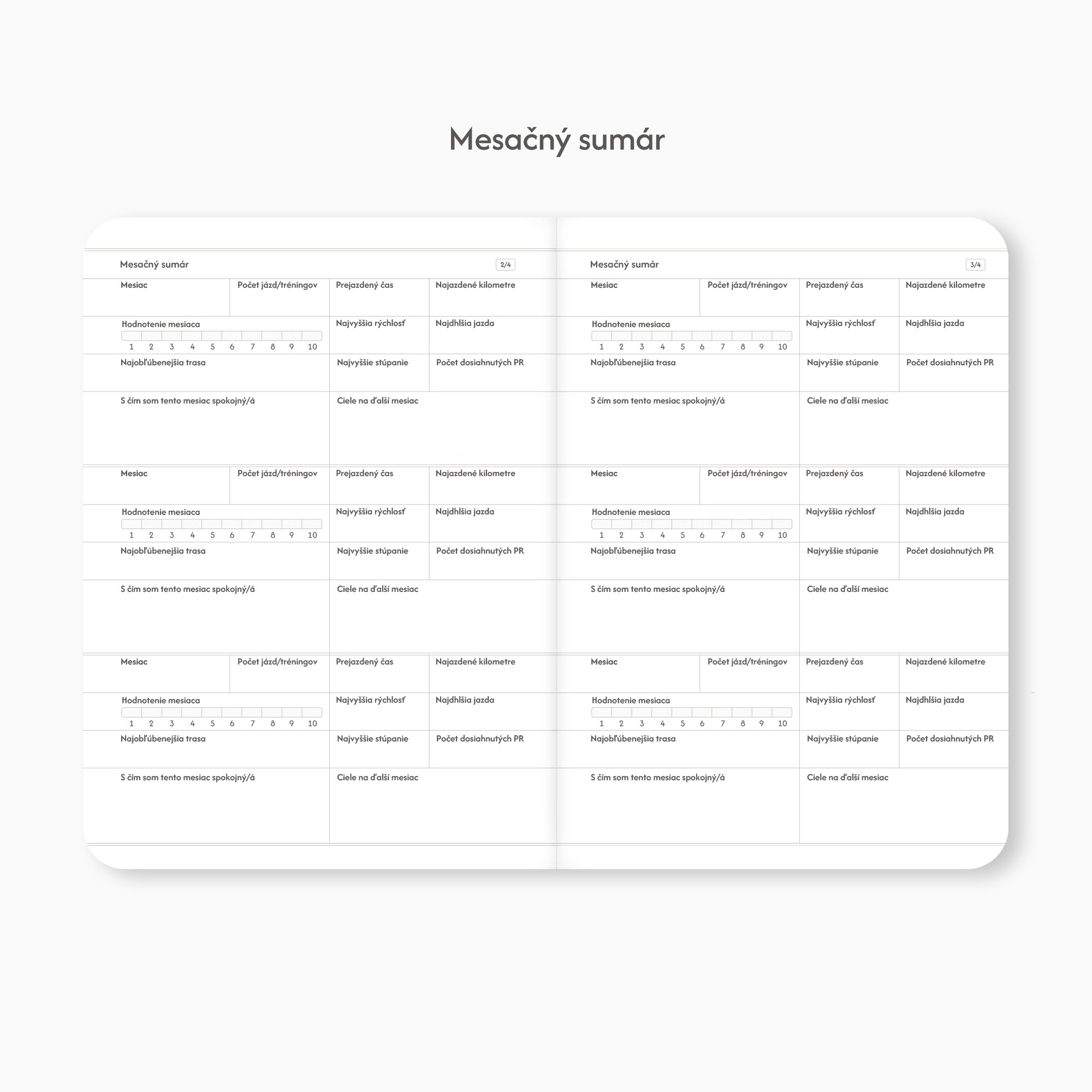 Mesačný sumár

Mesačný sumár 2/4

Mesiac
Počet jázd/tréningov
Prejazdený čas
Najazdené kilometre
Hodnotenie mesiaca
1 2 3 4 5 6 7 8 9 10
Najvyššia rýchlosť
Najdhlšia jazda
Najobľúbenejšia trasa
Najvyššie stúpanie
Počet dosiahnutých PR
S čím som tento mesiac spokojný/á
Ciele na ďalší mesiac

Mesiac
Počet jázd/tréningov
Prejazdený čas
Najazdené kilometre
Hodnotenie mesiaca
1 2 3 4 5 6 7 8 9 10
Najvyššia rýchlosť
Najdhlšia jazda
Najobľúbenejšia trasa
Najvyššie stúpanie
Počet dosiahnutých PR
S čím som tento mesiac spokojný/á
Ciele na ďalší mesiac

Mesiac
Počet jázd/tréningov
Prejazdený čas
Najazdené kilometre
Hodnotenie mesiaca
1 2 3 4 5 6 7 8 9 10
Najvyššia rýchlosť
Najdhlšia jazda
Najobľúbenejšia trasa
Najvyššie stúpanie
Počet dosiahnutých PR
S čím som tento mesiac spokojný/á
Ciele na ďalší mesiac

Mesačný sumár 3/4

Mesiac
Počet jázd/tréningov
Prejazdený čas
Najazdené kilometre
Hodnotenie mesiaca
1 2 3 4 5 6 7 8 9 10
Najvyššia rýchlosť
Najdhlšia jazda
Najobľúbenejšia trasa
Najvyššie stúpanie
Počet dosiahnutých PR
S čím som tento mesiac spokojný/á
Ciele na ďalší mesiac

Mesiac
Počet jázd/tréningov
Prejazdený čas
Najazdené kilometre
Hodnotenie mesiaca
1 2 3 4 5 6 7 8 9 10
Najvyššia rýchlosť
Najdhlšia jazda
Najobľúbenejšia trasa
Najvyššie stúpanie
Počet dosiahnutých PR
S čím som tento mesiac spokojný/á
Ciele na ďalší mesiac

Mesiac
Počet jázd/tréningov
Prejazdený čas
Najazdené kilometre
Hodnotenie mesiaca
1 2 3 4 5 6 7 8 9 10
Najvyššia rýchlosť
Najdhlšia jazda
Najobľúbenejšia trasa
Najvyššie stúpanie
Počet dosiahnutých PR
S čím som tento mesiac spokojný/á
Ciele na ďalší mesiac